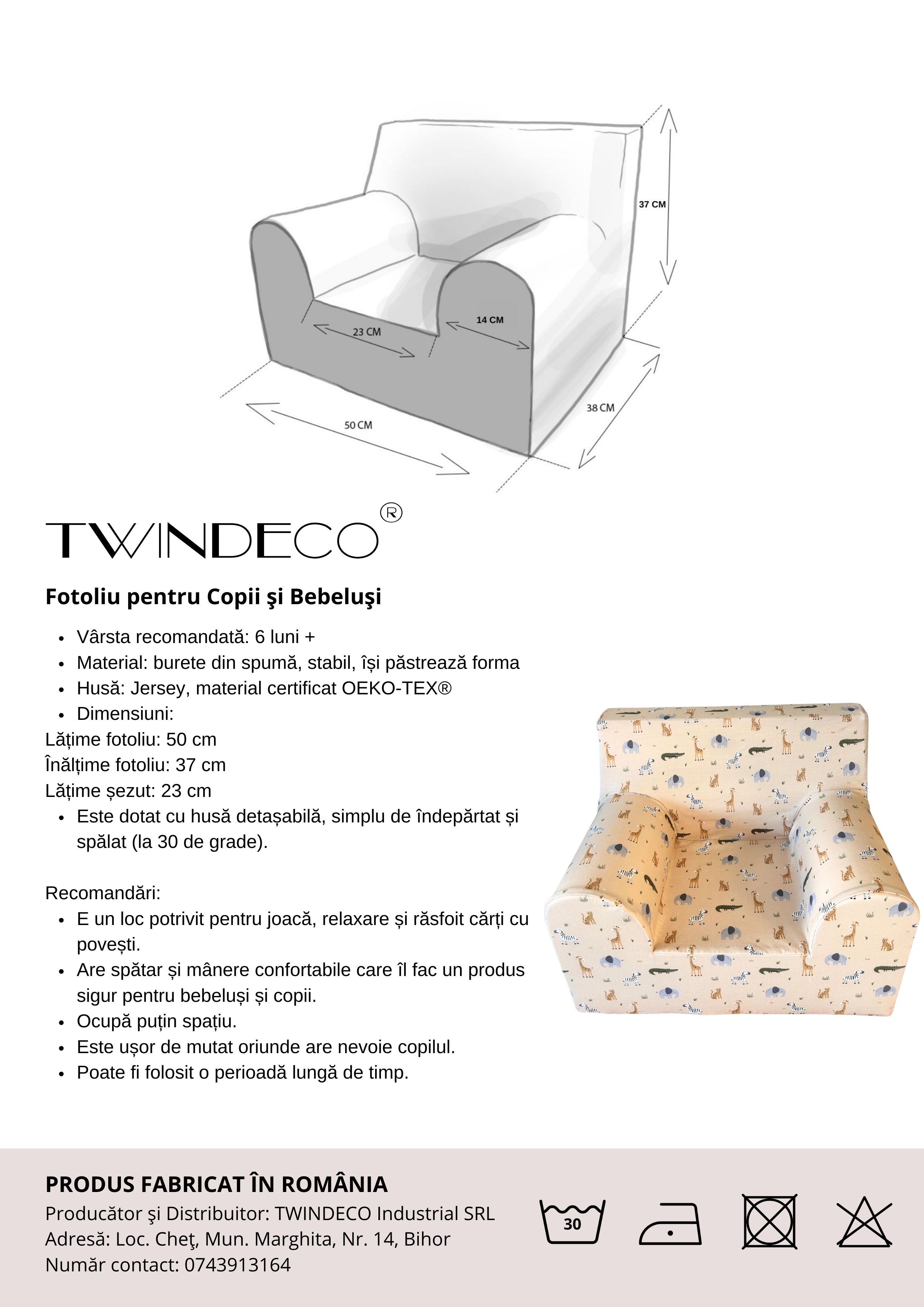 37 CM
14 CM
23 CM
38 CM
50 CM

TWINDECO®

Fotoliu pentru Copii şi Bebeluşi

- Vârsta recomandată: 6 luni +
- Material: burete din spumă, stabil, își păstrează forma
- Husă: Jersey, material certificat OEKO-TEX®
- Dimensiuni:

Lățime fotoliu: 50 cm
Înălțime fotoliu: 37 cm
Lățime șezut: 23 cm

- Este dotat cu husă detașabilă, simplu de îndepărtat și spălat (la 30 de grade).

Recomandări:

- E un loc potrivit pentru joacă, relaxare și răsfoit cărți cu povești.
- Are spătar și mânere confortabile care îl fac un produs sigur pentru bebeluși și copii.
- Ocupă puțin spațiu.
- Este ușor de mutat oriunde are nevoie copilul.
- Poate fi folosit o perioadă lungă de timp.

PRODUS FABRICAT ÎN ROMÂNIA
Producător şi Distribuitor: TWINDECO Industrial SRL
Adresă: Loc. Cheţ, Mun. Marghita, Nr. 14, Bihor
Număr contact: 0743913164

30